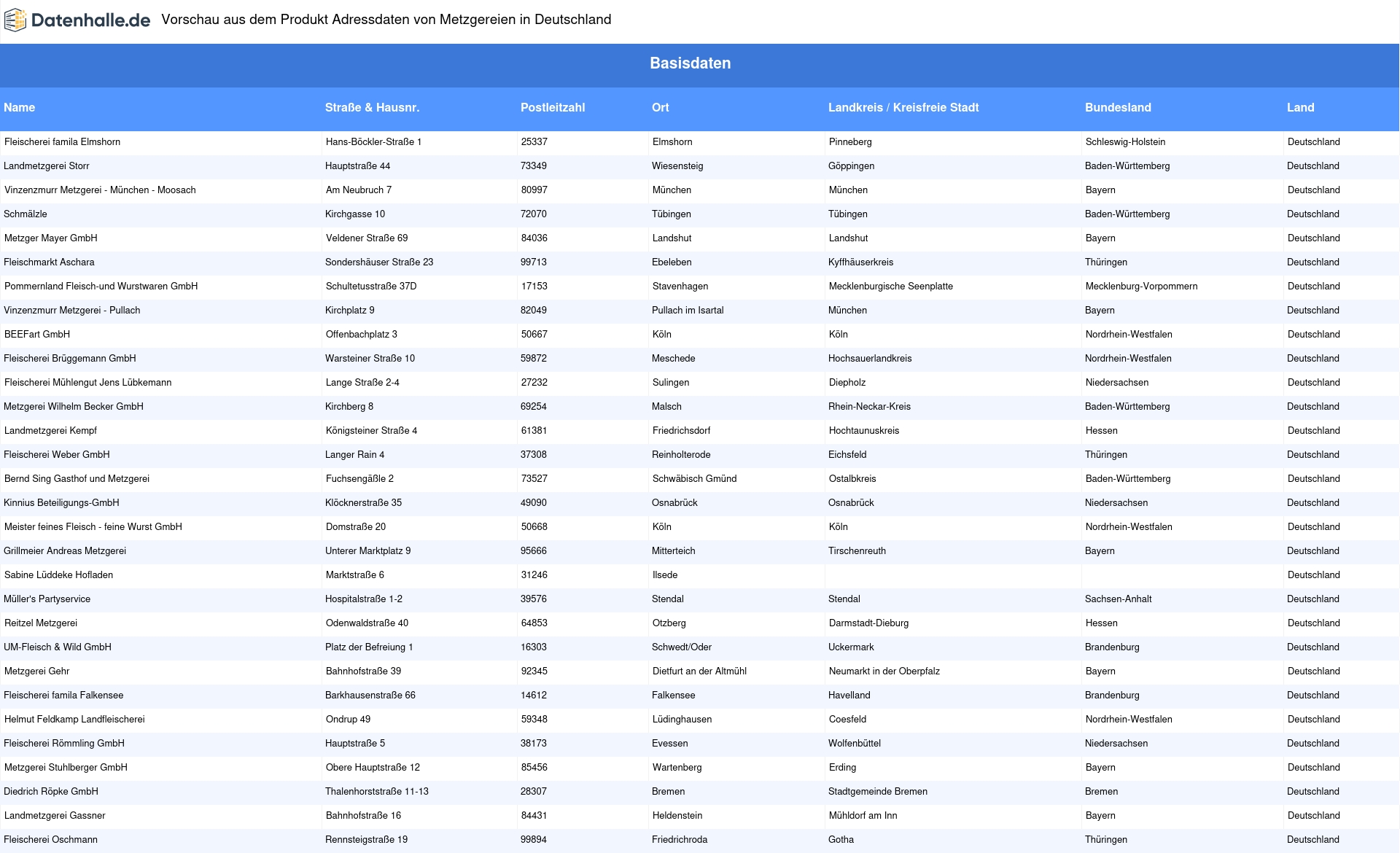 Datenhalle.de Vorschau aus dem Produkt Adressdaten von Metzgereien in Deutschland

Basisdaten

| Name | Straße & Hausnr. | Postleitzahl | Ort | Landkreis / Kreisfreie Stadt | Bundesland | Land |
|---|---|---|---|---|---|---|
| Fleischerei famila Elmshorn | Hans-Böckler-Straße 1 | 25337 | Elmshorn | Pinneberg | Schleswig-Holstein | Deutschland |
| Landmetzgerei Storr | Hauptstraße 44 | 73349 | Wiesensteig | Göppingen | Baden-Württemberg | Deutschland |
| Vinzenzmurr Metzgerei - München - Moosach | Am Neubruch 7 | 80997 | München | München | Bayern | Deutschland |
| Schmälzle | Kirchgasse 10 | 72070 | Tübingen | Tübingen | Baden-Württemberg | Deutschland |
| Metzger Mayer GmbH | Veldener Straße 69 | 84036 | Landshut | Landshut | Bayern | Deutschland |
| Fleischmarkt Aschara | Sondershäuser Straße 23 | 99713 | Ebeleben | Kyffhäuserkreis | Thüringen | Deutschland |
| Pommernland Fleisch-und Wurstwaren GmbH | Schultetusstraße 37D | 17153 | Stavenhagen | Mecklenburgische Seenplatte | Mecklenburg-Vorpommern | Deutschland |
| Vinzenzmurr Metzgerei - Pullach | Kirchplatz 9 | 82049 | Pullach im Isartal | München | Bayern | Deutschland |
| BEEFart GmbH | Offenbachplatz 3 | 50667 | Köln | Köln | Nordrhein-Westfalen | Deutschland |
| Fleischerei Brüggemann GmbH | Warsteiner Straße 10 | 59872 | Meschede | Hochsauerlandkreis | Nordrhein-Westfalen | Deutschland |
| Fleischerei Mühlengut Jens Lübkemann | Lange Straße 2-4 | 27232 | Sulingen | Diepholz | Niedersachsen | Deutschland |
| Metzgerei Wilhelm Becker GmbH | Kirchberg 8 | 69254 | Malsch | Rhein-Neckar-Kreis | Baden-Württemberg | Deutschland |
| Landmetzgerei Kempf | Königsteiner Straße 4 | 61381 | Friedrichsdorf | Hochtaunuskreis | Hessen | Deutschland |
| Fleischerei Weber GmbH | Langer Rain 4 | 37308 | Reinholterode | Eichsfeld | Thüringen | Deutschland |
| Bernd Sing Gasthof und Metzgerei | Fuchsengäßle 2 | 73527 | Schwäbisch Gmünd | Ostalbkreis | Baden-Württemberg | Deutschland |
| Kinnius Beteiligungs-GmbH | Klöcknerstraße 35 | 49090 | Osnabrück | Osnabrück | Niedersachsen | Deutschland |
| Meister feines Fleisch - feine Wurst GmbH | Domstraße 20 | 50668 | Köln | Köln | Nordrhein-Westfalen | Deutschland |
| Grillmeier Andreas Metzgerei | Unterer Marktplatz 9 | 95666 | Mitterteich | Tirschenreuth | Bayern | Deutschland |
| Sabine Lüddeke Hofladen | Marktstraße 6 | 31246 | Ilsede | | | Deutschland |
| Müller's Partyservice | Hospitalstraße 1-2 | 39576 | Stendal | Stendal | Sachsen-Anhalt | Deutschland |
| Reitzel Metzgerei | Odenwaldstraße 40 | 64853 | Otzberg | Darmstadt-Dieburg | Hessen | Deutschland |
| UM-Fleisch & Wild GmbH | Platz der Befreiung 1 | 16303 | Schwedt/Oder | Uckermark | Brandenburg | Deutschland |
| Metzgerei Gehr | Bahnhofstraße 39 | 92345 | Dietfurt an der Altmühl | Neumarkt in der Oberpfalz | Bayern | Deutschland |
| Fleischerei famila Falkensee | Barkhausenstraße 66 | 14612 | Falkensee | Havelland | Brandenburg | Deutschland |
| Helmut Feldkamp Landfleischerei | Ondrup 49 | 59348 | Lüdinghausen | Coesfeld | Nordrhein-Westfalen | Deutschland |
| Fleischerei Römmling GmbH | Hauptstraße 5 | 38173 | Evessen | Wolfenbüttel | Niedersachsen | Deutschland |
| Metzgerei Stuhlberger GmbH | Obere Hauptstraße 12 | 85456 | Wartenberg | Erding | Bayern | Deutschland |
| Diedrich Röpke GmbH | Thalenhorststraße 11-13 | 28307 | Bremen | Stadtgemeinde Bremen | Bremen | Deutschland |
| Landmetzgerei Gassner | Bahnhofstraße 16 | 84431 | Heldenstein | Mühldorf am Inn | Bayern | Deutschland |
| Fleischerei Oschmann | Rennsteigstraße 19 | 99894 | Friedrichroda | Gotha | Thüringen | Deutschland |